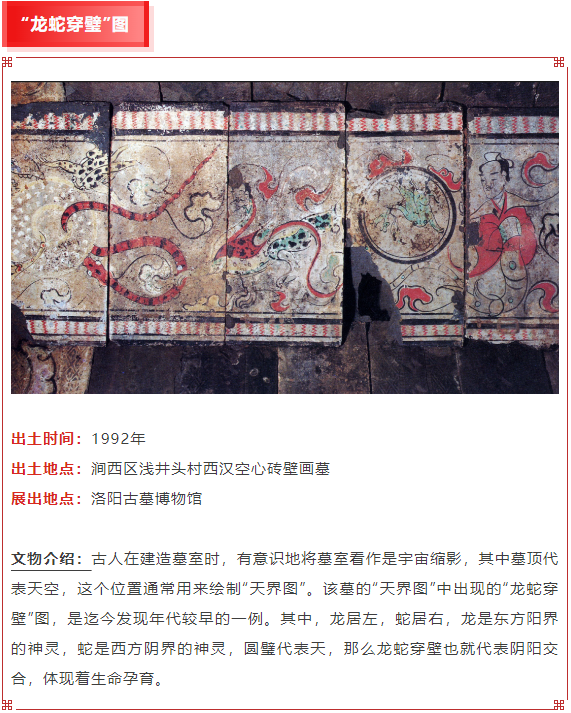 “龙蛇穿璧”图

出土时间：1992年
出土地点：涧西区浅井头村西汉空心砖壁画墓
展出地点：洛阳古墓博物馆

文物介绍：古人在建造墓室时，有意识地将墓室看作是宇宙缩影，其中墓顶代表天空，这个位置通常用来绘制“天界图”。该墓的“天界图”中出现的“龙蛇穿璧”图，是迄今发现年代较早的一例。其中，龙居左，蛇居右，龙是东方阳界的神灵，蛇是西方阴界的神灵，圆璧代表天，那么龙蛇穿璧也就代表阴阳交合，体现着生命孕育。